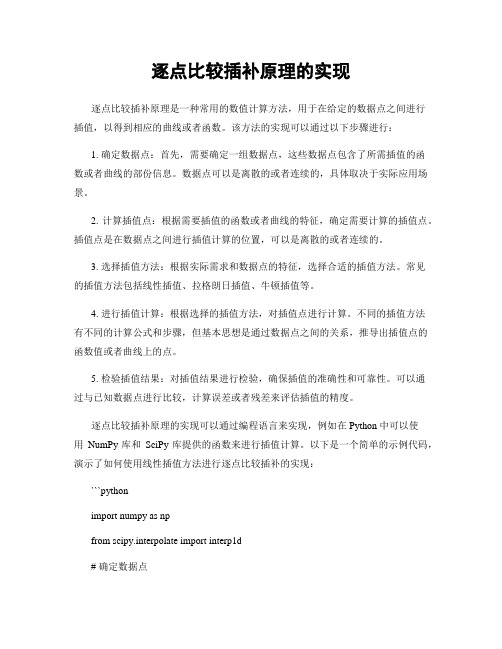 逐点比较插补原理的实现

逐点比较插补原理是一种常用的数值计算方法，用于在给定的数据点之间进行插值，以得到相应的曲线或者函数。该方法的实现可以通过以下步骤进行：

1. 确定数据点：首先，需要确定一组数据点，这些数据点包含了所需插值的函数或者曲线的部份信息。数据点可以是离散的或者连续的，具体取决于实际应用场景。

2. 计算插值点：根据需要插值的函数或者曲线的特征，确定需要计算的插值点。插值点是在数据点之间进行插值计算的位置，可以是离散的或者连续的。

3. 选择插值方法：根据实际需求和数据点的特征，选择合适的插值方法。常见的插值方法包括线性插值、拉格朗日插值、牛顿插值等。

4. 进行插值计算：根据选择的插值方法，对插值点进行计算。不同的插值方法有不同的计算公式和步骤，但基本思想是通过数据点之间的关系，推导出插值点的函数值或者曲线上的点。

5. 检验插值结果：对插值结果进行检验，确保插值的准确性和可靠性。可以通过与已知数据点进行比较，计算误差或者残差来评估插值的精度。

逐点比较插补原理的实现可以通过编程语言来实现，例如在 Python 中可以使用 NumPy 库和 SciPy 库提供的函数来进行插值计算。以下是一个简单的示例代码，演示了如何使用线性插值方法进行逐点比较插补的实现：

```python

import numpy as np

from scipy.interpolate import interp1d

# 确定数据点